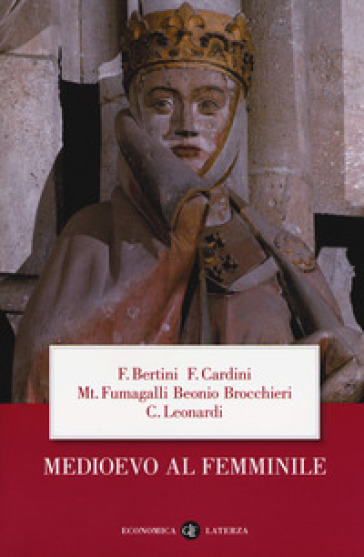 F. Bertini F. Cardini
Mt. Fumagalli Beonio Brocchieri
C. Leonardi

MEDIOEVO AL FEMMINILE

ECONOMICA LATERZA